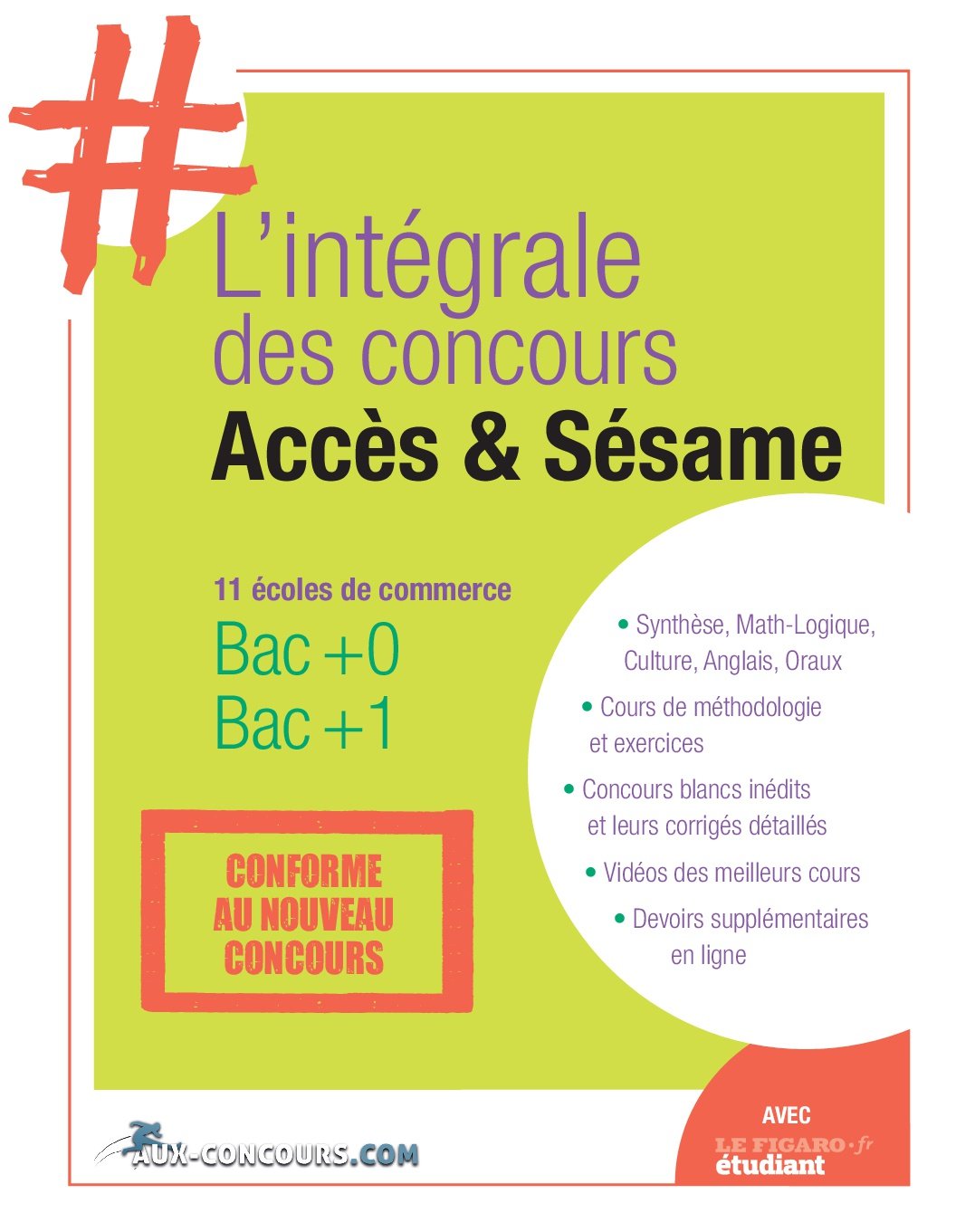 #

L'intégrale des concours
Accès & Sésame

11 écoles de commerce
Bac +0
Bac +1

CONFORME AU NOUVEAU CONCOURS

• Synthèse, Math-Logique, Culture, Anglais, Oraux
• Cours de méthodologie et exercices
• Concours blancs inédits et leurs corrigés détaillés
• Vidéos des meilleurs cours
• Devoirs supplémentaires en ligne

AUX-CONCOURS.COM

AVEC
LE FIGARO · fr
étudiant